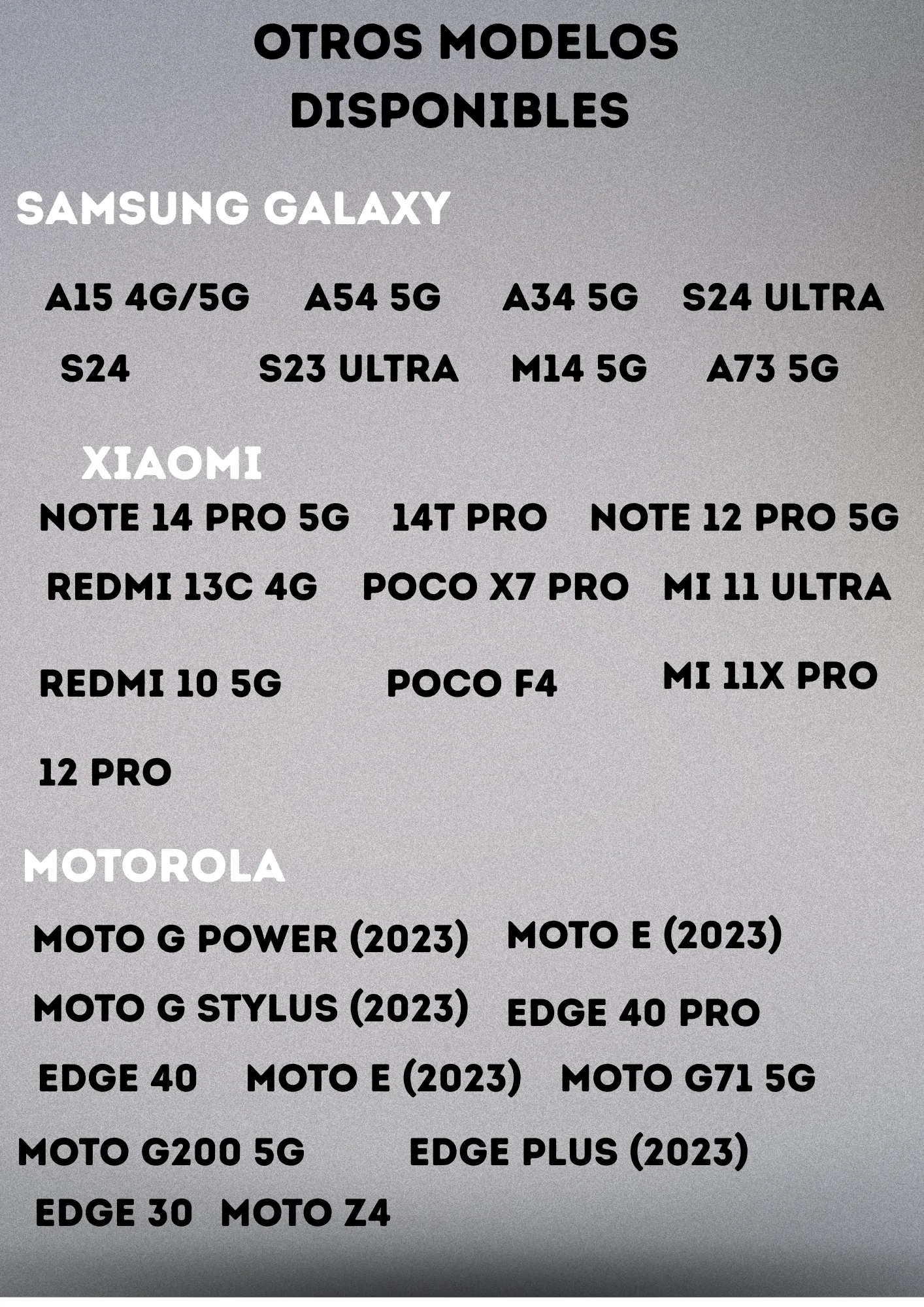 OTROS MODELOS DISPONIBLES

SAMSUNG GALAXY

A15 4G/5G A54 5G A34 5G S24 ULTRA

S24 S23 ULTRA M14 5G A73 5G

XIAOMI

NOTE 14 PRO 5G 14T PRO NOTE 12 PRO 5G

REDMI 13C 4G POCO X7 PRO MI 11 ULTRA

REDMI 10 5G POCO F4 MI 11X PRO

12 PRO

MOTOROLA

MOTO G POWER (2023) MOTO E (2023)

MOTO G STYLUS (2023) EDGE 40 PRO

EDGE 40 MOTO E (2023) MOTO G71 5G

MOTO G200 5G EDGE PLUS (2023)

EDGE 30 MOTO Z4